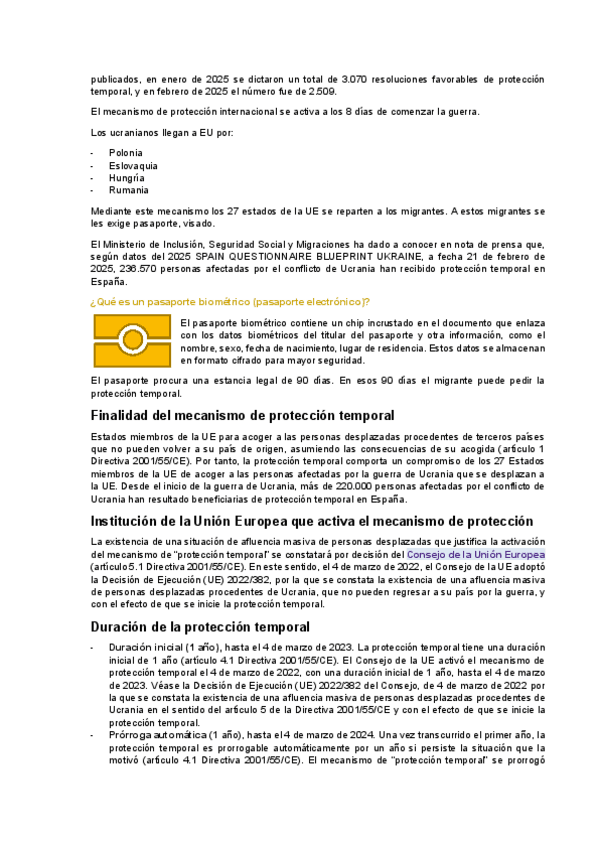 publicados, en enero de 2025 se dictaron un total de 3.070 resoluciones favorables de protección temporal, y en febrero de 2025 el número fue de 2.509.

El mecanismo de protección internacional se activa a los 8 días de comenzar la guerra.

Los ucranianos llegan a EU por:

- Polonia
- Eslovaquia
- Hungría
- Rumania

Mediante este mecanismo los 27 estados de la UE se reparten a los migrantes. A estos migrantes se les exige pasaporte, visado.

El Ministerio de Inclusión, Seguridad Social y Migraciones ha dado a conocer en nota de prensa que, según datos del 2025 SPAIN QUESTIONNAIRE BLUEPRINT UKRAINE, a fecha 21 de febrero de 2025, 236.570 personas afectadas por el conflicto de Ucrania han recibido protección temporal en España.

¿Qué es un pasaporte biométrico (pasaporte electrónico)?

El pasaporte biométrico contiene un chip incrustado en el documento que enlaza con los datos biométricos del titular del pasaporte y otra información, como el nombre, sexo, fecha de nacimiento, lugar de residencia. Estos datos se almacenan en formato cifrado para mayor seguridad.

El pasaporte procura una estancia legal de 90 días. En esos 90 días el migrante puede pedir la protección temporal.

Finalidad del mecanismo de protección temporal

Estados miembros de la UE para acoger a las personas desplazadas procedentes de terceros países que no pueden volver a su país de origen, asumiendo las consecuencias de su acogida (artículo 1 Directiva 2001/55/CE). Por tanto, la protección temporal comporta un compromiso de los 27 Estados miembros de la UE de acoger a las personas afectadas por la guerra de Ucrania que se desplazan a la UE. Desde el inicio de la guerra de Ucrania, más de 220.000 personas afectadas por el conflicto de Ucrania han resultado beneficiarias de protección temporal en España.

Institución de la Unión Europea que activa el mecanismo de protección

La existencia de una situación de afluencia masiva de personas desplazadas que justifica la activación del mecanismo de "protección temporal" se constatará por decisión del Consejo de la Unión Europea (artículo 5.1 Directiva 2001/55/CE). En este sentido, el 4 de marzo de 2022, el Consejo de la UE adoptó la Decisión de Ejecución (UE) 2022/382, por la que se constata la existencia de una afluencia masiva de personas desplazadas procedentes de Ucrania, que no pueden regresar a su país por la guerra, y con el efecto de que se inicie la protección temporal.

Duración de la protección temporal

- Duración inicial (1 año), hasta el 4 de marzo de 2023. La protección temporal tiene una duración inicial de 1 año (artículo 4.1 Directiva 2001/55/CE). El Consejo de la UE activó el mecanismo de protección temporal el 4 de marzo de 2022, con una duración inicial de 1 año, hasta el 4 de marzo de 2023. Véase la Decisión de Ejecución (UE) 2022/382 del Consejo, de 4 de marzo de 2022 por la que se constata la existencia de una afluencia masiva de personas desplazadas procedentes de Ucrania en el sentido del artículo 5 de la Directiva 2001/55/CE y con el efecto de que se inicie la protección temporal.
- Prórroga automática (1 año), hasta el 4 de marzo de 2024. Una vez transcurrido el primer año, la protección temporal es prorrogable automáticamente por un año si persiste la situación que la motivó (artículo 4.1 Directiva 2001/55/CE). El mecanismo de "protección temporal" se prorrogó